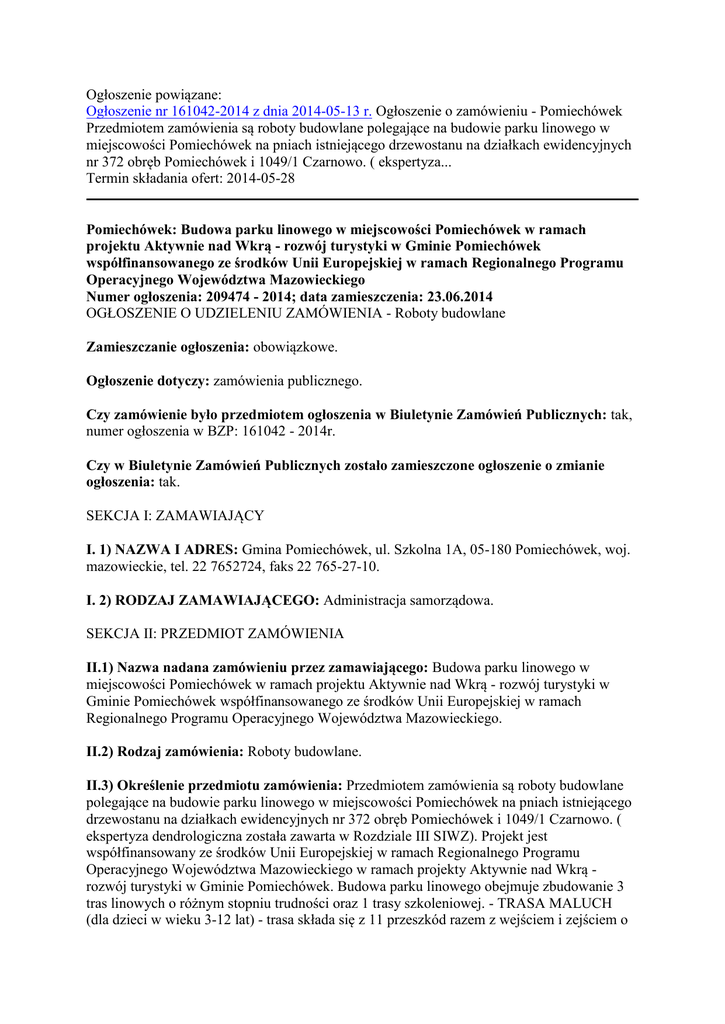 Ogłoszenie powiązane:
Ogłoszenie nr 161042-2014 z dnia 2014-05-13 r. Ogłoszenie o zamówieniu - Pomiechówek
Przedmiotem zamówienia są roboty budowlane polegające na budowie parku linowego w miejscowości Pomiechówek na pniach istniejącego drzewostanu na działkach ewidencyjnych nr 372 obręb Pomiechówek i 1049/1 Czarnowo. ( ekspertyza...
Termin składania ofert: 2014-05-28

Pomiechówek: Budowa parku linowego w miejscowości Pomiechówek w ramach projektu Aktywnie nad Wkrą - rozwój turystyki w Gminie Pomiechówek współfinansowanego ze środków Unii Europejskiej w ramach Regionalnego Programu Operacyjnego Województwa Mazowieckiego
Numer ogłoszenia: 209474 - 2014; data zamieszczenia: 23.06.2014
OGŁOSZENIE O UDZIELENIU ZAMÓWIENIA - Roboty budowlane

Zamieszczanie ogłoszenia: obowiązkowe.

Ogłoszenie dotyczy: zamówienia publicznego.

Czy zamówienie było przedmiotem ogłoszenia w Biuletynie Zamówień Publicznych: tak, numer ogłoszenia w BZP: 161042 - 2014r.

Czy w Biuletynie Zamówień Publicznych zostało zamieszczone ogłoszenie o zmianie ogłoszenia: tak.

SEKCJA I: ZAMAWIAJĄCY

I. 1) NAZWA I ADRES: Gmina Pomiechówek, ul. Szkolna 1A, 05-180 Pomiechówek, woj. mazowieckie, tel. 22 7652724, faks 22 765-27-10.

I. 2) RODZAJ ZAMAWIAJĄCEGO: Administracja samorządowa.

SEKCJA II: PRZEDMIOT ZAMÓWIENIA

II.1) Nazwa nadana zamówieniu przez zamawiającego: Budowa parku linowego w miejscowości Pomiechówek w ramach projektu Aktywnie nad Wkrą - rozwój turystyki w Gminie Pomiechówek współfinansowanego ze środków Unii Europejskiej w ramach Regionalnego Programu Operacyjnego Województwa Mazowieckiego.

II.2) Rodzaj zamówienia: Roboty budowlane.

II.3) Określenie przedmiotu zamówienia: Przedmiotem zamówienia są roboty budowlane polegające na budowie parku linowego w miejscowości Pomiechówek na pniach istniejącego drzewostanu na działkach ewidencyjnych nr 372 obręb Pomiechówek i 1049/1 Czarnowo. ( ekspertyza dendrologiczna została zawarta w Rozdziale III SIWZ). Projekt jest współfinansowany ze środków Unii Europejskiej w ramach Regionalnego Programu Operacyjnego Województwa Mazowieckiego w ramach projekty Aktywnie nad Wkrą - rozwój turystyki w Gminie Pomiechówek. Budowa parku linowego obejmuje zbudowanie 3 tras linowych o różnym stopniu trudności oraz 1 trasy szkoleniowej. - TRASA MALUCH (dla dzieci w wieku 3-12 lat) - trasa składa się z 11 przeszkód razem z wejściem i zejściem o